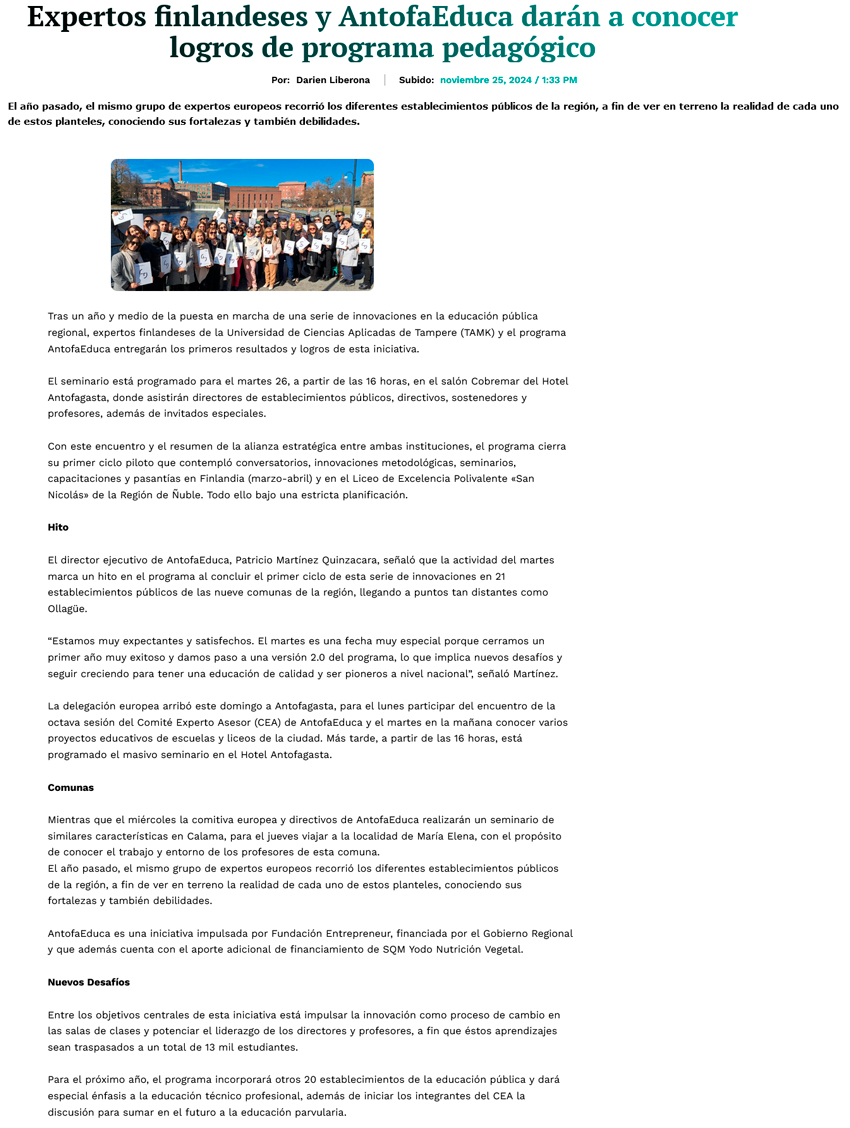 Expertos finlandeses y AntofaEduca darán a conocer logros de programa pedagógico

Por: Darien Liberona | Subido: noviembre 25, 2024 / 1:33 PM

El año pasado, el mismo grupo de expertos europeos recorrió los diferentes establecimientos públicos de la región, a fin de ver en terreno la realidad de cada uno de estos planteles, conociendo sus fortalezas y también debilidades.

Tras un año y medio de la puesta en marcha de una serie de innovaciones en la educación pública regional, expertos finlandeses de la Universidad de Ciencias Aplicadas de Tampere (TAMK) y el programa AntofaEduca entregarán los primeros resultados y logros de esta iniciativa.

El seminario está programado para el martes 26, a partir de las 16 horas, en el salón Cobremar del Hotel Antofagasta, donde asistirán directores de establecimientos públicos, directivos, sostenedores y profesores, además de invitados especiales.

Con este encuentro y el resumen de la alianza estratégica entre ambas instituciones, el programa cierra su primer ciclo piloto que contempló conversatorios, innovaciones metodológicas, seminarios, capacitaciones y pasantías en Finlandia (marzo-abril) y en el Liceo de Excelencia Polivalente «San Nicolás» de la Región de Ñuble. Todo ello bajo una estricta planificación.

Hito

El director ejecutivo de AntofaEduca, Patricio Martínez Quinzacara, señaló que la actividad del martes marca un hito en el programa al concluir el primer ciclo de esta serie de innovaciones en 21 establecimientos públicos de las nueve comunas de la región, llegando a puntos tan distantes como Ollagüe.

“Estamos muy expectantes y satisfechos. El martes es una fecha muy especial porque cerramos un primer año muy exitoso y damos paso a una versión 2.0 del programa, lo que implica nuevos desafíos y seguir creciendo para tener una educación de calidad y ser pioneros a nivel nacional”, señaló Martínez.

La delegación europea arribó este domingo a Antofagasta, para el lunes participar del encuentro de la octava sesión del Comité Experto Asesor (CEA) de AntofaEduca y el martes en la mañana conocer varios proyectos educativos de escuelas y liceos de la ciudad. Más tarde, a partir de las 16 horas, está programado el masivo seminario en el Hotel Antofagasta.

Comunas

Mientras que el miércoles la comitiva europea y directivos de AntofaEduca realizarán un seminario de similares características en Calama, para el jueves viajar a la localidad de María Elena, con el propósito de conocer el trabajo y entorno de los profesores de esta comuna.
El año pasado, el mismo grupo de expertos europeos recorrió los diferentes establecimientos públicos de la región, a fin de ver en terreno la realidad de cada uno de estos planteles, conociendo sus fortalezas y también debilidades.

AntofaEduca es una iniciativa impulsada por Fundación Entrepreneur, financiada por el Gobierno Regional y que además cuenta con el aporte adicional de financiamiento de SQM Yodo Nutrición Vegetal.

Nuevos Desafíos

Entre los objetivos centrales de esta iniciativa está impulsar la innovación como proceso de cambio en las salas de clases y potenciar el liderazgo de los directores y profesores, a fin que éstos aprendizajes sean traspasados a un total de 13 mil estudiantes.

Para el próximo año, el programa incorporará otros 20 establecimientos de la educación pública y dará especial énfasis a la educación técnico profesional, además de iniciar los integrantes del CEA la discusión para sumar en el futuro a la educación parvularia.